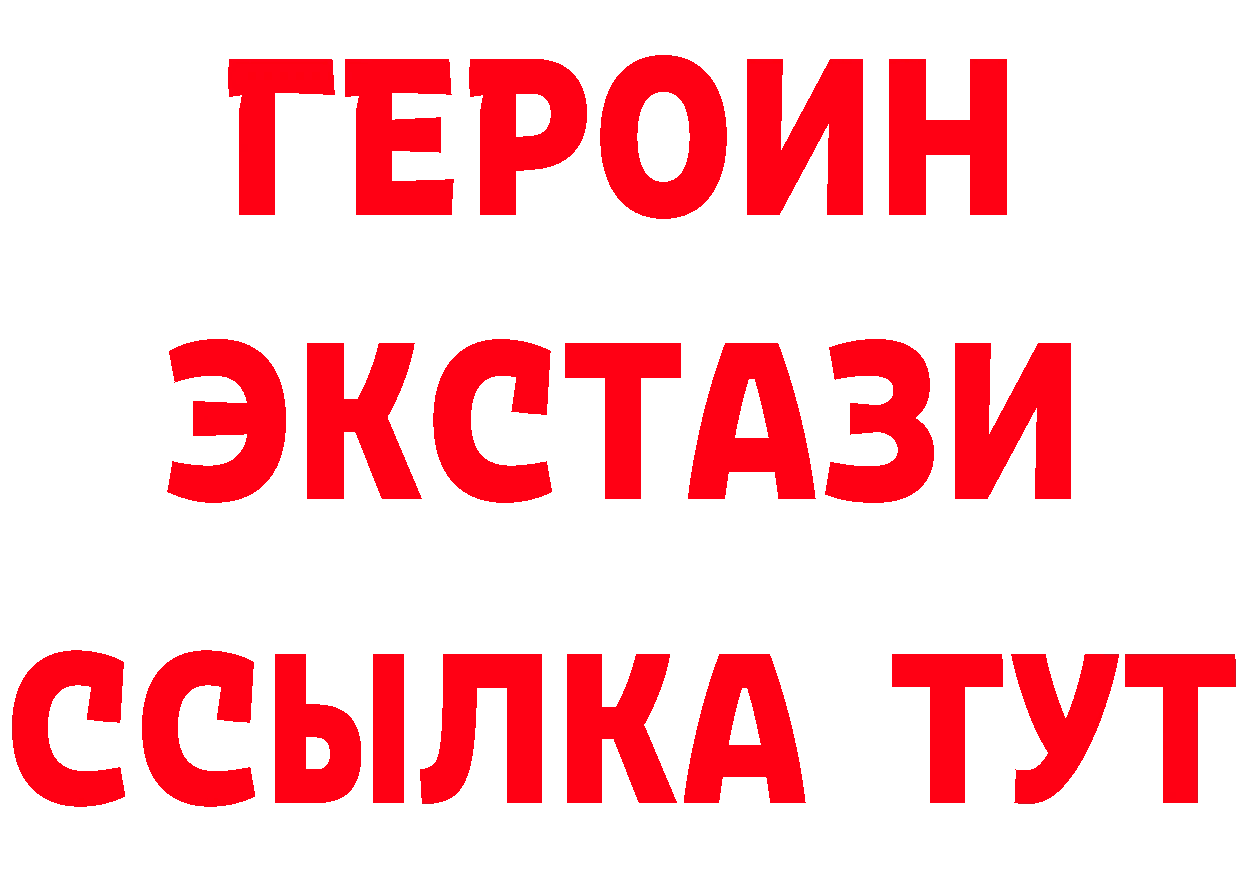 ГЕРОИН
ЭКСТАЗИ
ССЫЛКА ТУТ